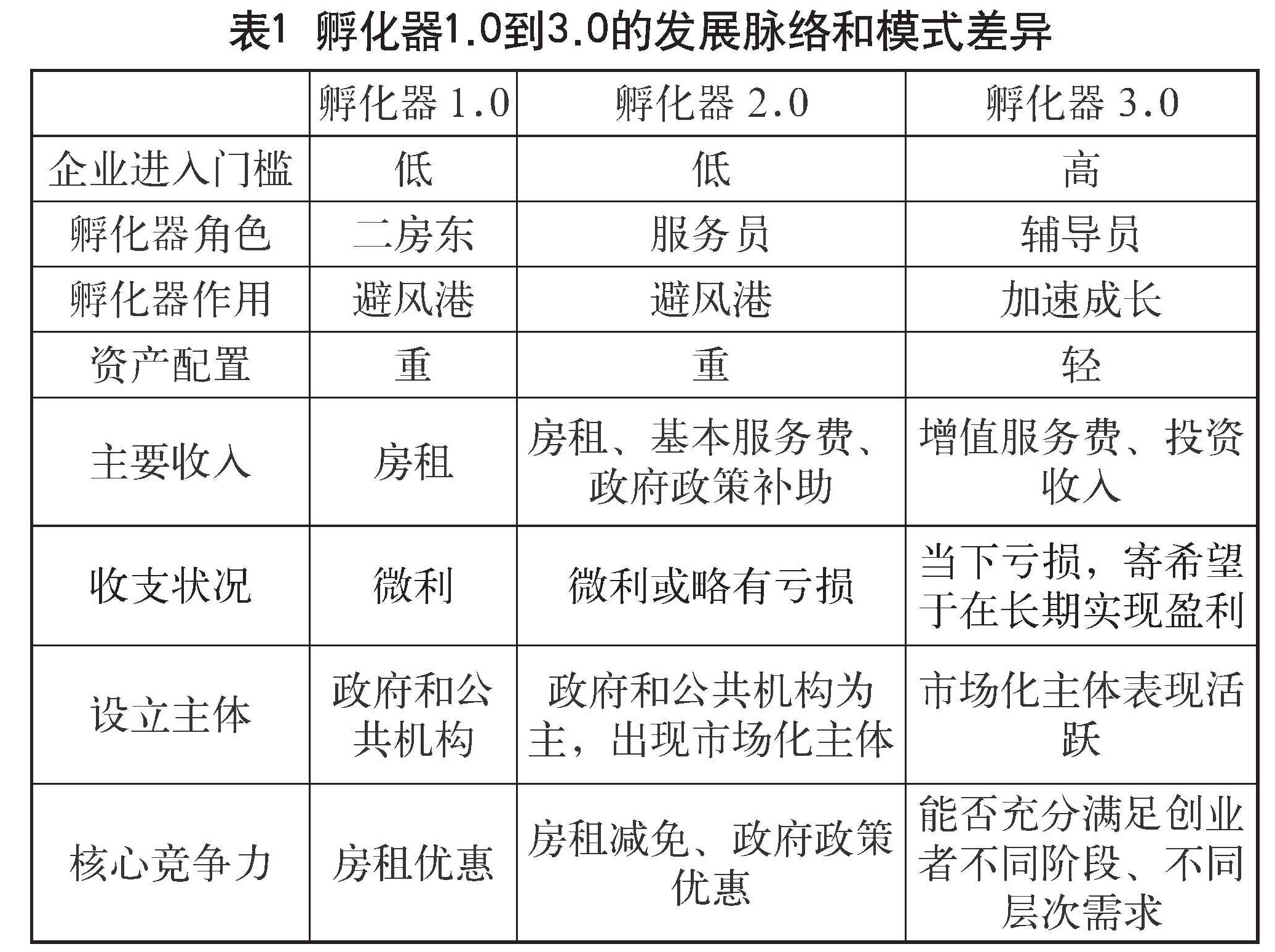 表1 孵化器1.0到3.0的发展脉络和模式差异

|  | 孵化器 1.0 | 孵化器 2.0 | 孵化器 3.0 |
|---|---|---|---|
| 企业进入门槛 | 低 | 低 | 高 |
| 孵化器角色 | 二房东 | 服务员 | 辅导员 |
| 孵化器作用 | 避风港 | 避风港 | 加速成长 |
| 资产配置 | 重 | 重 | 轻 |
| 主要收入 | 房租 | 房租、基本服务费、政府政策补助 | 增值服务费、投资收入 |
| 收支状况 | 微利 | 微利或略有亏损 | 当下亏损，寄希望于在长期实现盈利 |
| 设立主体 | 政府和公共机构 | 政府和公共机构为主，出现市场化主体 | 市场化主体表现活跃 |
| 核心竞争力 | 房租优惠 | 房租减免、政府政策优惠 | 能否充分满足创业者不同阶段、不同层次需求 |